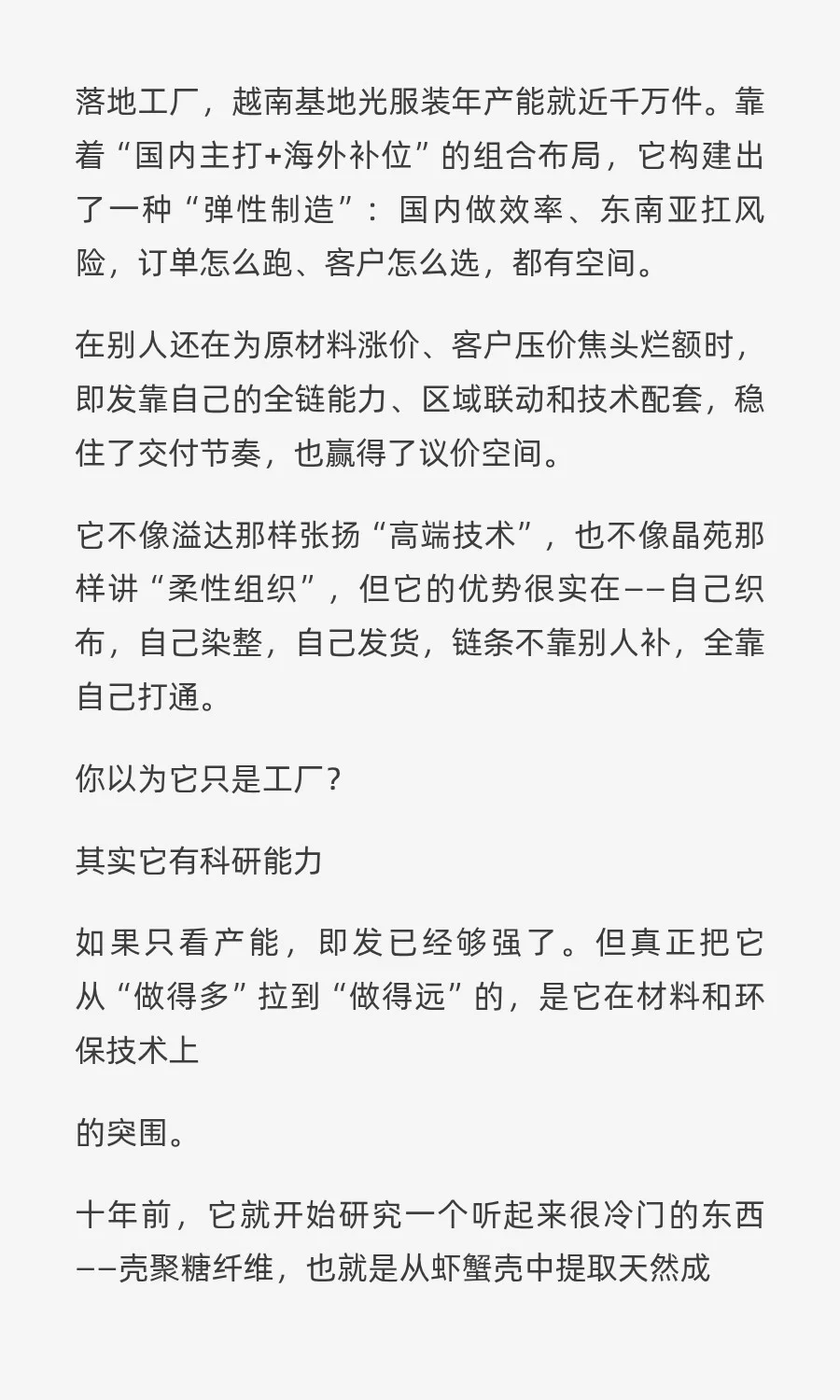 落地工厂，越南基地光服装年产能就近千万件。靠着“国内主打+海外补位”的组合布局，它构建出了一种“弹性制造”：国内做效率、东南亚扛风险，订单怎么跑、客户怎么选，都有空间。

在别人还在为原材料涨价、客户压价焦头烂额时，即发靠自己的全链能力、区域联动和技术配套，稳住了交付节奏，也赢得了议价空间。

它不像溢达那样张扬“高端技术”，也不像晶苑那样讲“柔性组织”，但它的优势很实在——自己织布，自己染整，自己发货，链条不靠别人补，全靠自己打通。

你以为它只是工厂?

其实它有科研能力

如果只看产能，即发已经够强了。但真正把它从“做得多”拉到“做得远”的，是它在材料和环保技术上

的突围。

十年前，它就开始研究一个听起来很冷门的东西——壳聚糖纤维，也就是从虾蟹壳中提取天然成